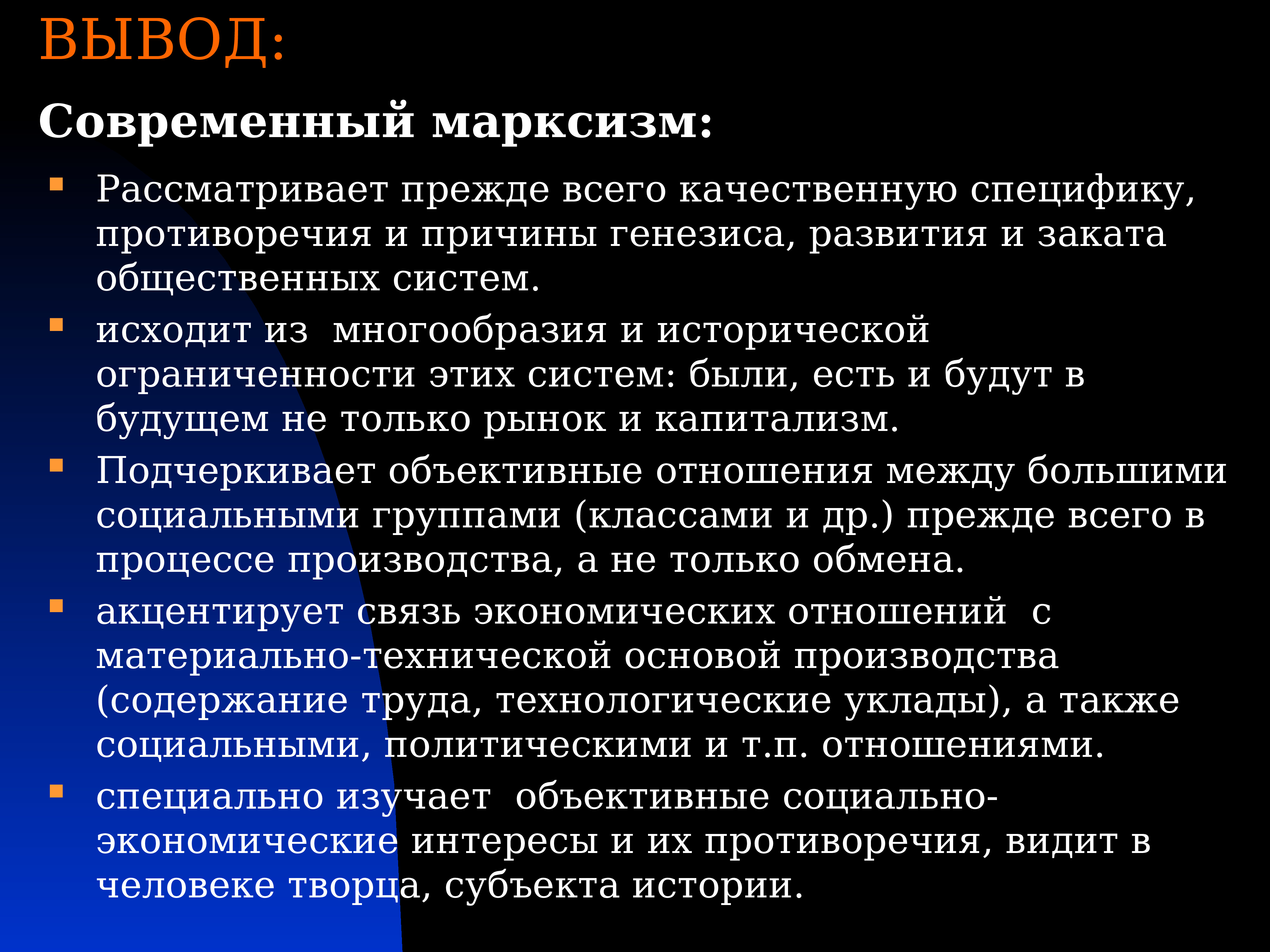 ВЫВОД:

Современный марксизм:

• Рассматривает прежде всего качественную специфику, противоречия и причины генезиса, развития и заката общественных систем.
• исходит из многообразия и исторической ограниченности этих систем: были, есть и будут в будущем не только рынок и капитализм.
• Подчеркивает объективные отношения между большими социальными группами (классами и др.) прежде всего в процессе производства, а не только обмена.
• акцентирует связь экономических отношений с материально-технической основой производства (содержание труда, технологические уклады), а также социальными, политическими и т.п. отношениями.
• специально изучает объективные социально-экономические интересы и их противоречия, видит в человеке творца, субъекта истории.